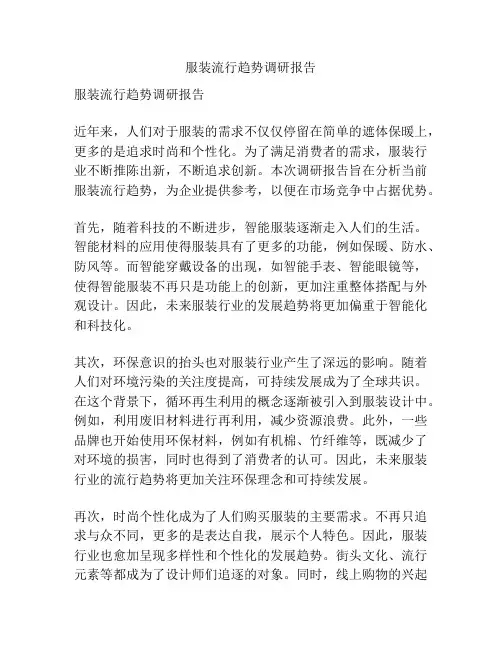 服装流行趋势调研报告

服装流行趋势调研报告

近年来，人们对于服装的需求不仅仅停留在简单的遮体保暖上，更多的是追求时尚和个性化。为了满足消费者的需求，服装行业不断推陈出新，不断追求创新。本次调研报告旨在分析当前服装流行趋势，为企业提供参考，以便在市场竞争中占据优势。

首先，随着科技的不断进步，智能服装逐渐走入人们的生活。智能材料的应用使得服装具有了更多的功能，例如保暖、防水、防风等。而智能穿戴设备的出现，如智能手表、智能眼镜等，使得智能服装不再只是功能上的创新，更加注重整体搭配与外观设计。因此，未来服装行业的发展趋势将更加偏重于智能化和科技化。

其次，环保意识的抬头也对服装行业产生了深远的影响。随着人们对环境污染的关注度提高，可持续发展成为了全球共识。在这个背景下，循环再生利用的概念逐渐被引入到服装设计中。例如，利用废旧材料进行再利用，减少资源浪费。此外，一些品牌也开始使用环保材料，例如有机棉、竹纤维等，既减少了对环境的损害，同时也得到了消费者的认可。因此，未来服装行业的流行趋势将更加关注环保理念和可持续发展。

再次，时尚个性化成为了人们购买服装的主要需求。不再只追求与众不同，更多的是表达自我，展示个人特色。因此，服装行业也愈加呈现多样性和个性化的发展趋势。街头文化、流行元素等都成为了设计师们追逐的对象。同时，线上购物的兴起